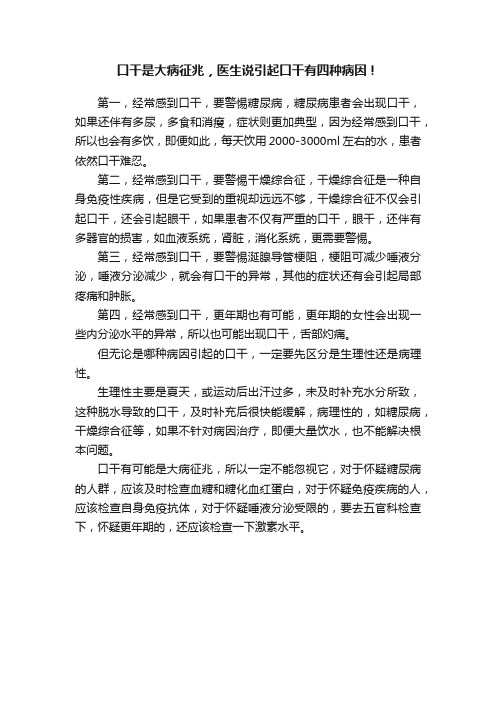 口干是大病征兆，医生说引起口干有四种病因！

第一，经常感到口干，要警惕糖尿病，糖尿病患者会出现口干，如果还伴有多尿，多食和消瘦，症状则更加典型，因为经常感到口干，所以也会有多饮，即便如此，每天饮用 2000-3000ml 左右的水，患者依然口干难忍。

第二，经常感到口干，要警惕干燥综合征，干燥综合征是一种自身免疫性疾病，但是它受到的重视却远远不够，干燥综合征不仅会引起口干，还会引起眼干，如果患者不仅有严重的口干，眼干，还伴有多器官的损害，如血液系统，肾脏，消化系统，更需要警惕。

第三，经常感到口干，要警惕涎腺导管梗阻，梗阻可减少唾液分泌，唾液分泌减少，就会有口干的异常，其他的症状还有会引起局部疼痛和肿胀。

第四，经常感到口干，更年期也有可能，更年期的女性会出现一些内分泌水平的异常，所以也可能出现口干，舌部灼痛。

但无论是哪种病因引起的口干，一定要先区分是生理性还是病理性。

生理性主要是夏天，或运动后出汗过多，未及时补充水分所致，这种脱水导致的口干，及时补充后很快能缓解，病理性的，如糖尿病，干燥综合征等，如果不针对病因治疗，即便大量饮水，也不能解决根本问题。

口干有可能是大病征兆，所以一定不能忽视它，对于怀疑糖尿病的人群，应该及时检查血糖和糖化血红蛋白，对于怀疑免疫疾病的人，应该检查自身免疫抗体，对于怀疑唾液分泌受限的，要去五官科检查下，怀疑更年期的，还应该检查一下激素水平。